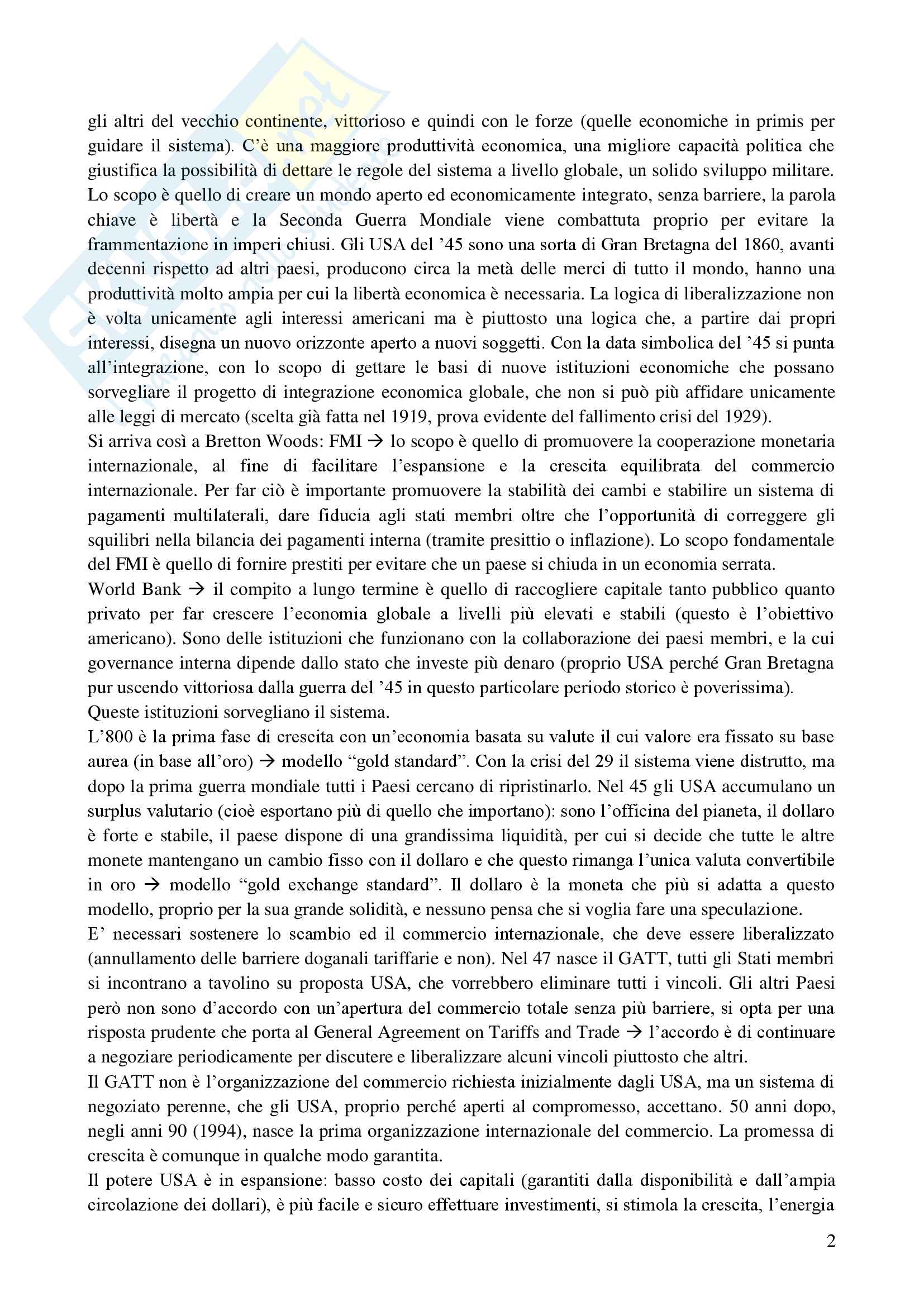 gli altri del vecchio continente, vittorioso e quindi con le forze (quelle economiche in primis per guidare il sistema). C'è una maggiore produttività economica, una migliore capacità politica che giustifica la possibilità di dettare le regole del sistema a livello globale, un solido sviluppo militare. Lo scopo è quello di creare un mondo aperto ed economicamente integrato, senza barriere, la parola chiave è libertà e la Seconda Guerra Mondiale viene combattuta proprio per evitare la frammentazione in imperi chiusi. Gli USA del '45 sono una sorta di Gran Bretagna del 1860, avanti decenni rispetto ad altri paesi, producono circa la metà delle merci di tutto il mondo, hanno una produttività molto ampia per cui la libertà economica è necessaria. La logica di liberalizzazione non è volta unicamente agli interessi americani ma è piuttosto una logica che, a partire dai propri interessi, disegna un nuovo orizzonte aperto a nuovi soggetti. Con la data simbolica del '45 si punta all'integrazione, con lo scopo di gettare le basi di nuove istituzioni economiche che possano sorvegliare il progetto di integrazione economica globale, che non si può più affidare unicamente alle leggi di mercato (scelta già fatta nel 1919, prova evidente del fallimento crisi del 1929).
Si arriva così a Bretton Woods: FMI → lo scopo è quello di promuovere la cooperazione monetaria internazionale, al fine di facilitare l'espansione e la crescita equilibrata del commercio internazionale. Per far ciò è importante promuovere la stabilità dei cambi e stabilire un sistema di pagamenti multilaterali, dare fiducia agli stati membri oltre che l'opportunità di correggere gli squilibri nella bilancia dei pagamenti interna (tramite presittio o inflazione). Lo scopo fondamentale del FMI è quello di fornire prestiti per evitare che un paese si chiuda in un economia serrata.
World Bank → il compito a lungo termine è quello di raccogliere capitale tanto pubblico quanto privato per far crescere l'economia globale a livelli più elevati e stabili (questo è l'obiettivo americano). Sono delle istituzioni che funzionano con la collaborazione dei paesi membri, e la cui governance interna dipende dallo stato che investe più denaro (proprio USA perché Gran Bretagna pur uscendo vittoriosa dalla guerra del '45 in questo particolare periodo storico è poverissima).
Queste istituzioni sorvegliano il sistema.
L'800 è la prima fase di crescita con un'economia basata su valute il cui valore era fissato su base aurea (in base all'oro) → modello "gold standard". Con la crisi del 29 il sistema viene distrutto, ma dopo la prima guerra mondiale tutti i Paesi cercano di ripristinarlo. Nel 45 gli USA accumulano un surplus valutario (cioè esportano più di quello che importano): sono l'officina del pianeta, il dollaro è forte e stabile, il paese dispone di una grandissima liquidità, per cui si decide che tutte le altre monete mantengano un cambio fisso con il dollaro e che questo rimanga l'unica valuta convertibile in oro → modello "gold exchange standard". Il dollaro è la moneta che più si adatta a questo modello, proprio per la sua grande solidità, e nessuno pensa che si voglia fare una speculazione.
E' necessari sostenere lo scambio ed il commercio internazionale, che deve essere liberalizzato (annullamento delle barriere doganali tariffarie e non). Nel 47 nasce il GATT, tutti gli Stati membri si incontrano a tavolino su proposta USA, che vorrebbero eliminare tutti i vincoli. Gli altri Paesi però non sono d'accordo con un'apertura del commercio totale senza più barriere, si opta per una risposta prudente che porta al General Agreement on Tariffs and Trade → l'accordo è di continuare a negoziare periodicamente per discutere e liberalizzare alcuni vincoli piuttosto che altri.
Il GATT non è l'organizzazione del commercio richiesta inizialmente dagli USA, ma un sistema di negoziato perenne, che gli USA, proprio perché aperti al compromesso, accettano. 50 anni dopo, negli anni 90 (1994), nasce la prima organizzazione internazionale del commercio. La promessa di crescita è comunque in qualche modo garantita.
Il potere USA è in espansione: basso costo dei capitali (garantiti dalla disponibilità e dall'ampia circolazione dei dollari), è più facile e sicuro effettuare investimenti, si stimola la crescita, l'energia

2